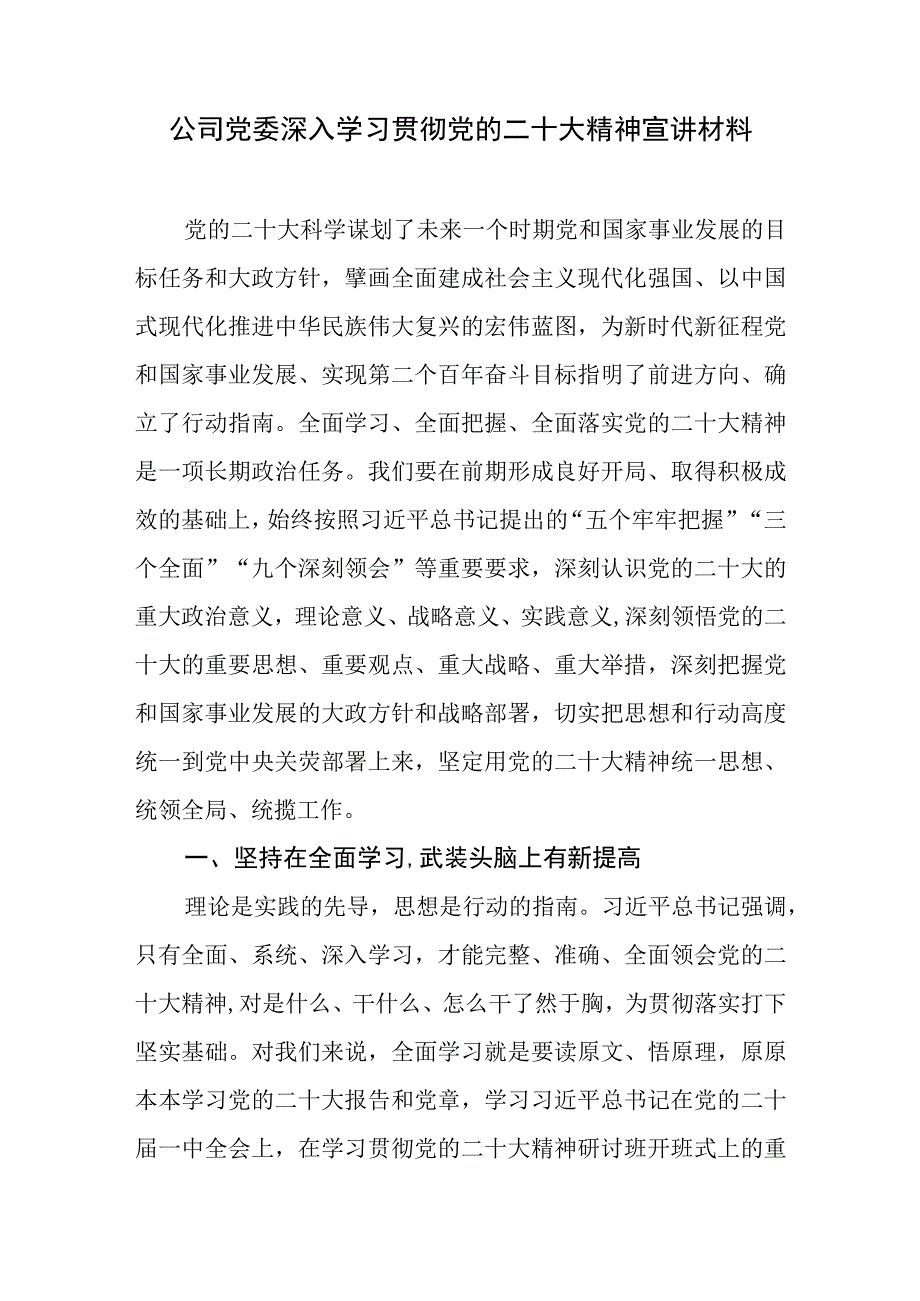 公司党委深入学习贯彻党的二十大精神宣讲材料

党的二十大科学谋划了未来一个时期党和国家事业发展的目标任务和大政方针，擘画全面建成社会主义现代化强国、以中国式现代化推进中华民族伟大复兴的宏伟蓝图，为新时代新征程党和国家事业发展、实现第二个百年奋斗目标指明了前进方向、确立了行动指南。全面学习、全面把握、全面落实党的二十大精神是一项长期政治任务。我们要在前期形成良好开局、取得积极成效的基础上，始终按照习近平总书记提出的“五个牢牢把握”“三个全面”“九个深刻领会”等重要要求，深刻认识党的二十大的重大政治意义，理论意义、战略意义、实践意义，深刻领悟党的二十大的重要思想、重要观点、重大战略、重大举措，深刻把握党和国家事业发展的大政方针和战略部署，切实把思想和行动高度统一到党中央关荧部署上来，坚定用党的二十大精神统一思想、统领全局、统揽工作。

一、坚持在全面学习，武装头脑上有新提高

理论是实践的先导，思想是行动的指南。习近平总书记强调，只有全面、系统、深入学习，才能完整、准确、全面领会党的二十大精神，对是什么、干什么、怎么干了然于胸，为贯彻落实打下坚实基础。对我们来说，全面学习就是要读原文、悟原理，原原本本学习党的二十大报告和党章，学习习近平总书记在党的二十届一中全会上，在学习贯彻党的二十大精神研讨班开班式上的重